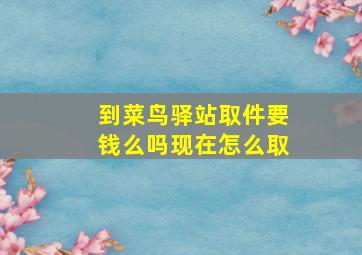 到菜鸟驿站取件要钱么吗现在怎么取